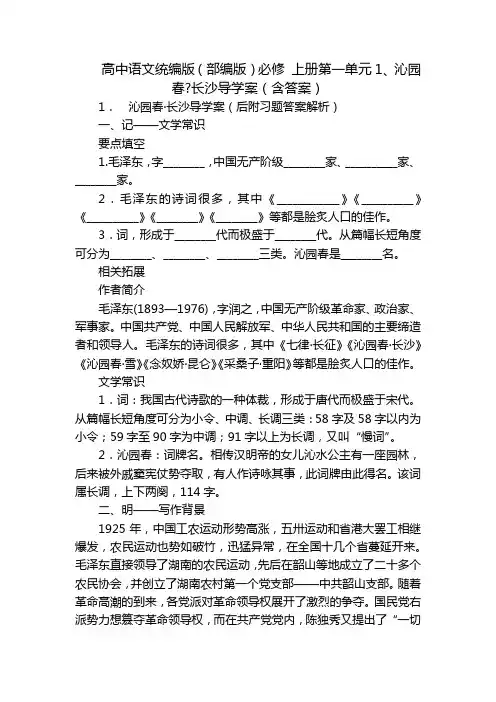 高中语文统编版（部编版）必修 上册第一单元 1、沁园春?长沙导学案（含答案）

1． 沁园春·长沙导学案（后附习题答案解析）

一、记——文学常识

要点填空

1.毛泽东，字________，中国无产阶级________家、__________家、________家。

2．毛泽东的诗词很多，其中《____________》《__________》《__________》《________》《________》等都是脍炙人口的佳作。

3．词，形成于________代而极盛于________代。从篇幅长短角度可分为________、________、________三类。沁园春是________名。

相关拓展

作者简介

毛泽东(1893—1976)，字润之，中国无产阶级革命家、政治家、军事家。中国共产党、中国人民解放军、中华人民共和国的主要缔造者和领导人。毛泽东的诗词很多，其中《七律·长征》《沁园春·长沙》《沁园春·雪》《念奴娇·昆仑》《采桑子·重阳》等都是脍炙人口的佳作。

文学常识

1．词：我国古代诗歌的一种体裁，形成于唐代而极盛于宋代。从篇幅长短角度可分为小令、中调、长调三类：58 字及 58 字以内为小令；59 字至 90 字为中调；91 字以上为长调，又叫“慢词”。

2．沁园春：词牌名。相传汉明帝的女儿沁水公主有一座园林，后来被外戚窦宪仗势夺取，有人作诗咏其事，此词牌由此得名。该词属长调，上下两阕，114 字。

二、明——写作背景

1925 年，中国工农运动形势高涨，五卅运动和省港大罢工相继爆发，农民运动也势如破竹，迅猛异常，在全国十几个省蔓延开来。毛泽东直接领导了湖南的农民运动，先后在韶山等地成立了二十多个农民协会，并创立了湖南农村第一个党支部——中共韶山支部。随着革命高潮的到来，各党派对革命领导权展开了激烈的争夺。国民党右派势力想篡夺革命领导权，而在共产党党内，陈独秀又提出了“一切